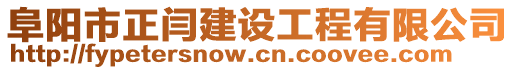 阜阳市正闫建设工程有限公司
http://fypetersnow.cn.coovee.com